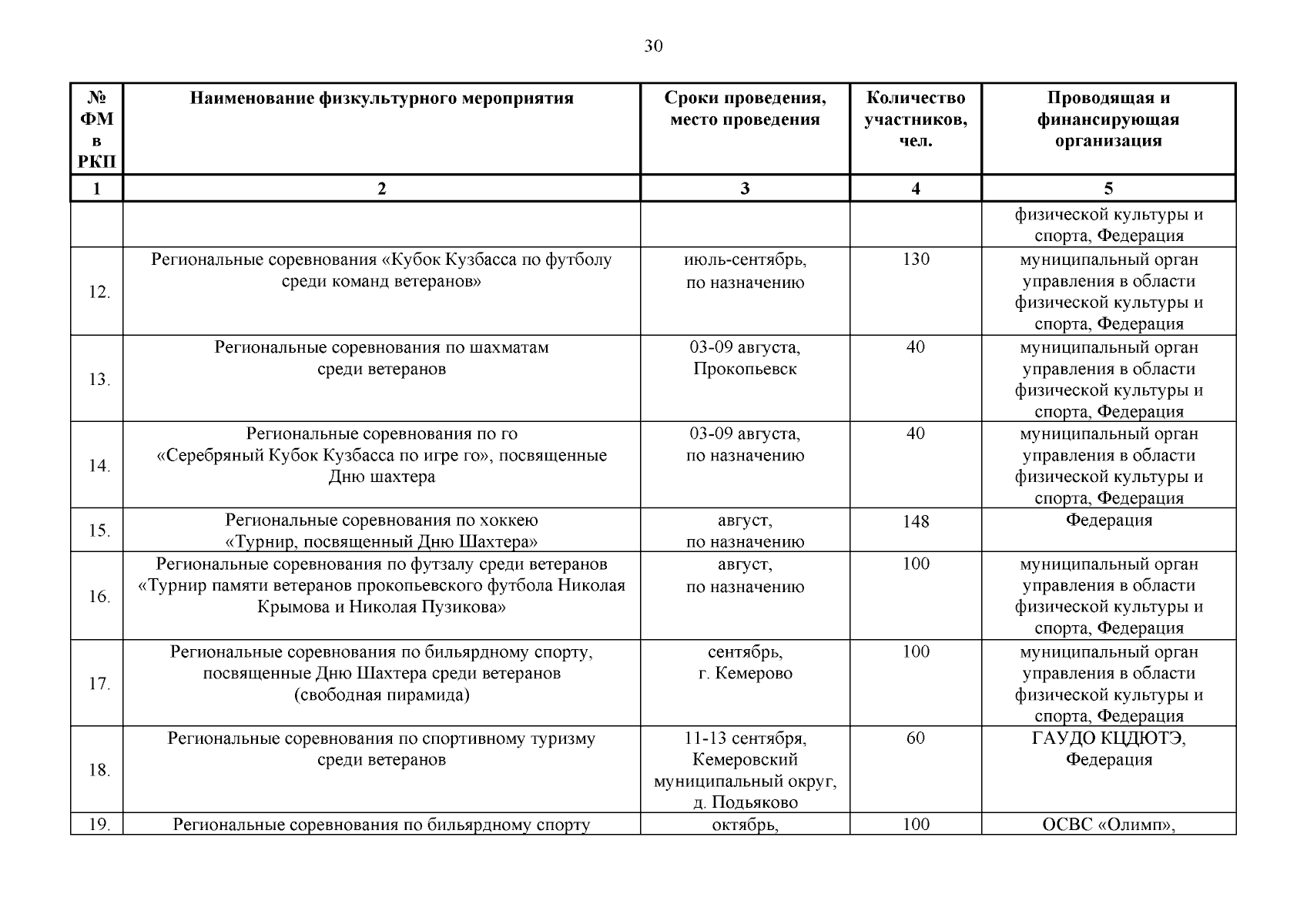 30

| № ФМ в РКП | Наименование физкультурного мероприятия | Сроки проведения, место проведения | Количество участников, чел. | Проводящая и финансирующая организация |
|---|---|---|---|---|
| 1 | 2 | 3 | 4 | 5 |
| | | | | физической культуры и спорта, Федерация |
| 12. | Региональные соревнования «Кубок Кузбасса по футболу среди команд ветеранов» | июль-сентябрь, по назначению | 130 | муниципальный орган управления в области физической культуры и спорта, Федерация |
| 13. | Региональные соревнования по шахматам среди ветеранов | 03-09 августа, Прокопьевск | 40 | муниципальный орган управления в области физической культуры и спорта, Федерация |
| 14. | Региональные соревнования по го «Серебряный Кубок Кузбасса по игре го», посвященные Дню шахтера | 03-09 августа, по назначению | 40 | муниципальный орган управления в области физической культуры и спорта, Федерация |
| 15. | Региональные соревнования по хоккею «Турнир, посвященный Дню Шахтера» | август, по назначению | 148 | Федерация |
| 16. | Региональные соревнования по футзалу среди ветеранов «Турнир памяти ветеранов прокопьевского футбола Николая Крымова и Николая Пузикова» | август, по назначению | 100 | муниципальный орган управления в области физической культуры и спорта, Федерация |
| 17. | Региональные соревнования по бильярдному спорту, посвященные Дню Шахтера среди ветеранов (свободная пирамида) | сентябрь, г. Кемерово | 100 | муниципальный орган управления в области физической культуры и спорта, Федерация |
| 18. | Региональные соревнования по спортивному туризму среди ветеранов | 11-13 сентября, Кемеровский муниципальный округ, д. Подьяково | 60 | ГАУДО КЦДЮТЭ, Федерация |
| 19. | Региональные соревнования по бильярдному спорту | октябрь, | 100 | ОСВС «Олимп», |